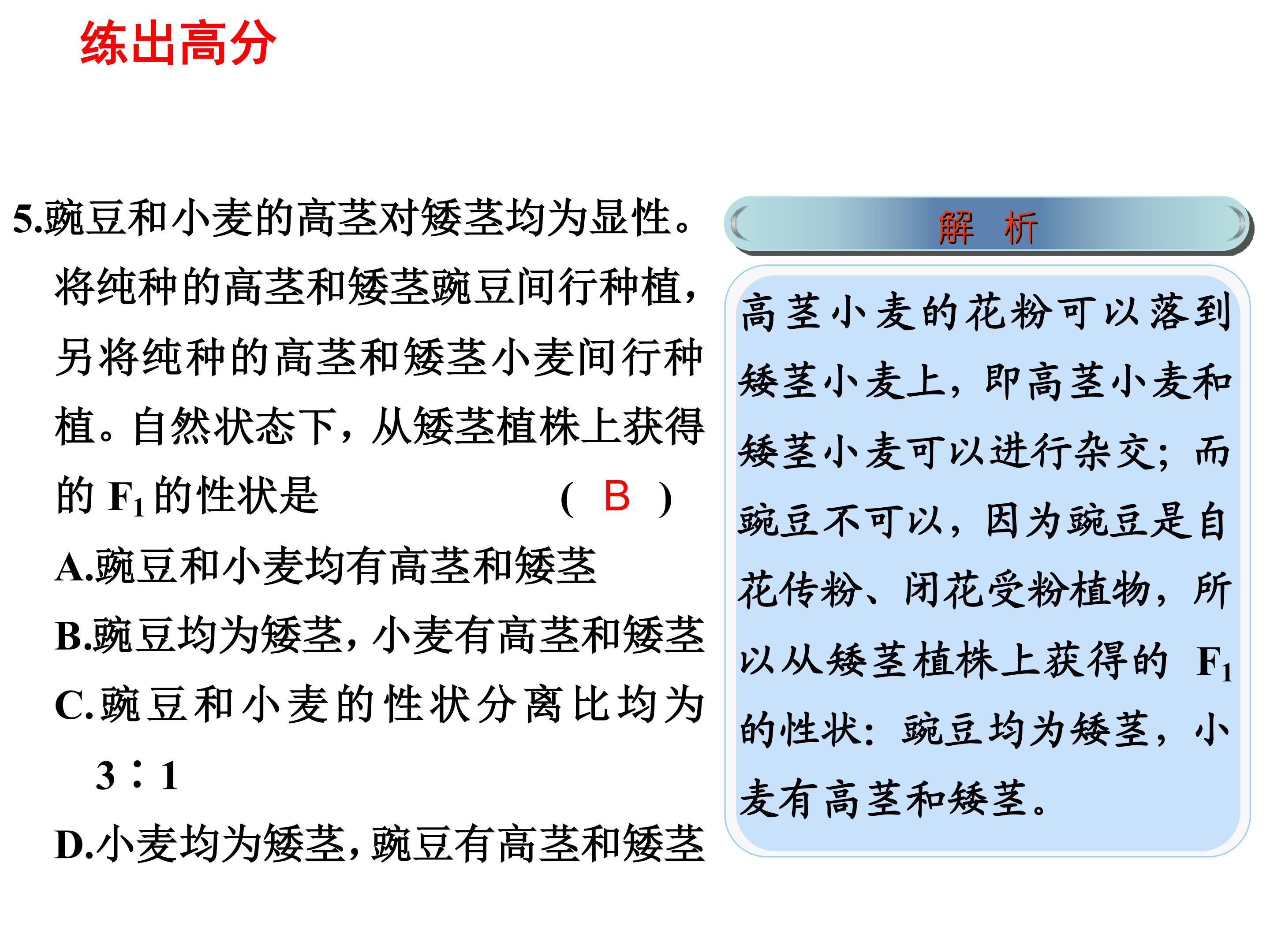 练出高分

5.豌豆和小麦的高茎对矮茎均为显性。将纯种的高茎和矮茎豌豆间行种植，另将纯种的高茎和矮茎小麦间行种植。自然状态下，从矮茎植株上获得的 $F_1$ 的性状是 ( B )

A.豌豆和小麦均有高茎和矮茎

B.豌豆均为矮茎，小麦有高茎和矮茎

C.豌豆和小麦的性状分离比均为 3∶1

D.小麦均为矮茎，豌豆有高茎和矮茎

解 析

高茎小麦的花粉可以落到矮茎小麦上，即高茎小麦和矮茎小麦可以进行杂交；而豌豆不可以，因为豌豆是自花传粉、闭花受粉植物，所以从矮茎植株上获得的 $F_1$ 的性状：豌豆均为矮茎，小麦有高茎和矮茎。